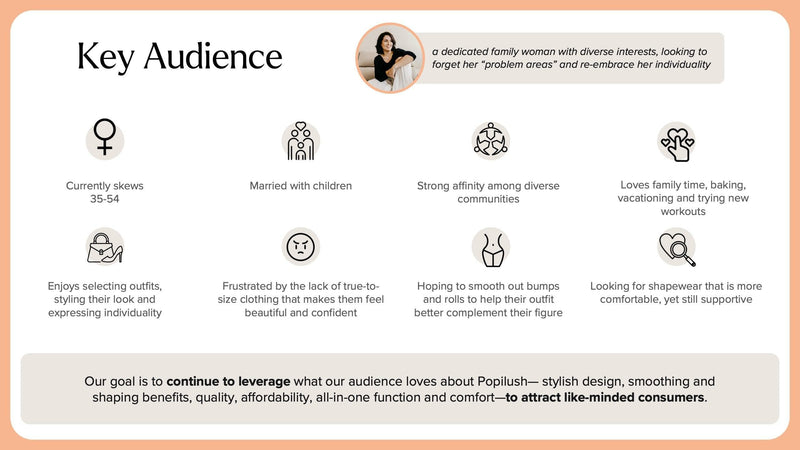 Key Audience

a dedicated family woman with diverse interests, looking to forget her "problem areas" and re-embrace her individuality

Currently skews 35-54

Married with children

Strong affinity among diverse communities

Loves family time, baking, vacationing and trying new workouts

Enjoys selecting outfits, styling their look and expressing individuality

Frustrated by the lack of true-to-size clothing that makes them feel beautiful and confident

Hoping to smooth out bumps and rolls to help their outfit better complement their figure

Looking for shapewear that is more comfortable, yet still supportive

Our goal is to continue to leverage what our audience loves about Popilush— stylish design, smoothing and shaping benefits, quality, affordability, all-in-one function and comfort—to attract like-minded consumers.